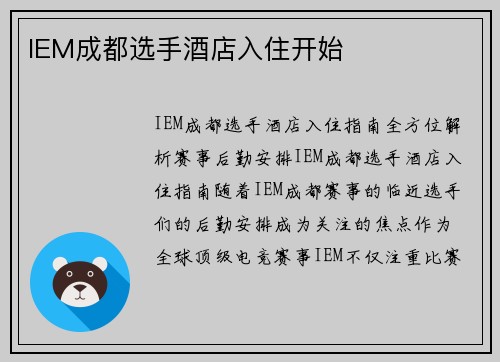 IEM成都选手酒店入住开始

IEM成都选手酒店入住指南全方位解析赛事后勤安排IEM成都选手酒店入住指南随着IEM成都赛事的临近选手们的后勤安排成为关注的焦点作为全球顶级电竞赛事IEM不仅注重比赛